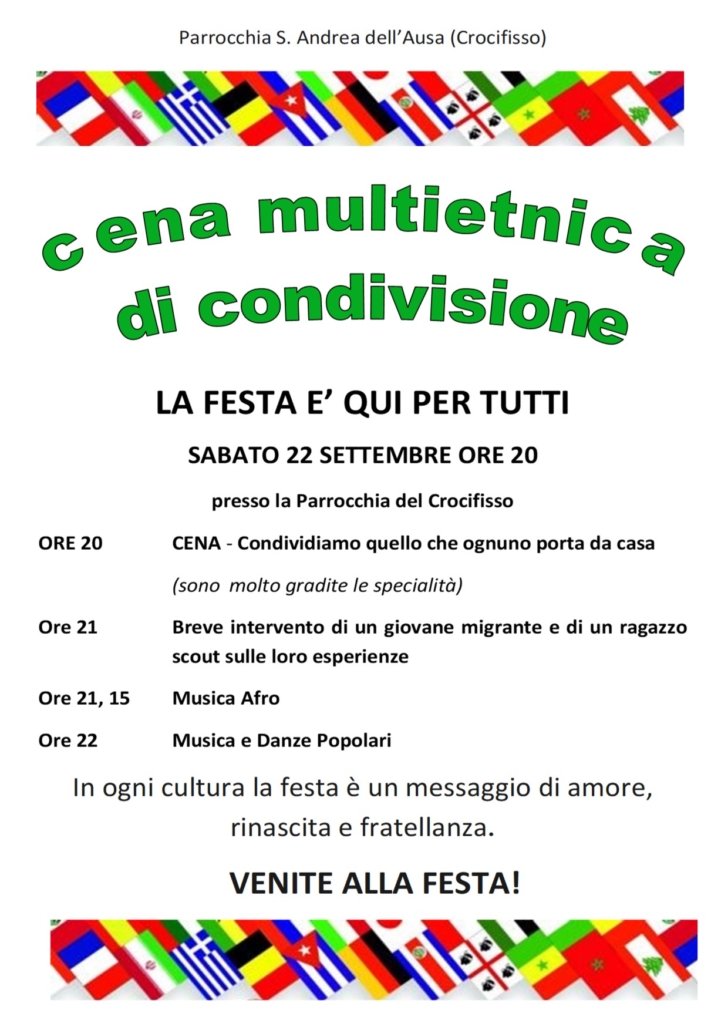 Parrocchia S. Andrea dell'Ausa (Crocifisso)

cena multietnica
di condivisione

LA FESTA E' QUI PER TUTTI

SABATO 22 SETTEMBRE ORE 20

presso la Parrocchia del Crocifisso

ORE 20 CENA - Condividiamo quello che ognuno porta da casa

(sono molto gradite le specialità)

Ore 21 Breve intervento di un giovane migrante e di un ragazzo scout sulle loro esperienze

Ore 21, 15 Musica Afro

Ore 22 Musica e Danze Popolari

In ogni cultura la festa è un messaggio di amore, rinascita e fratellanza.

VENITE ALLA FESTA!